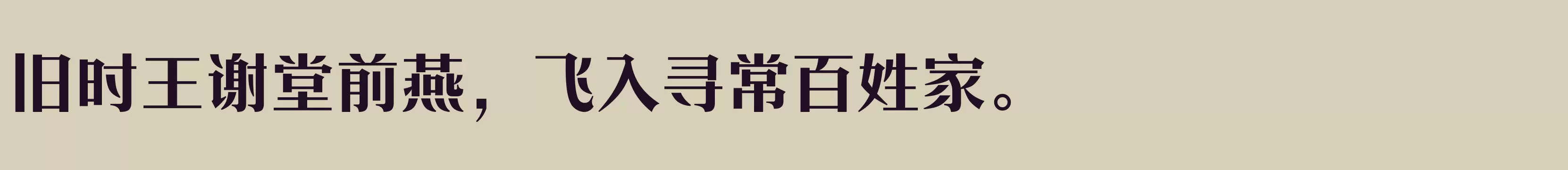 旧时王谢堂前燕，飞入寻常百姓家。